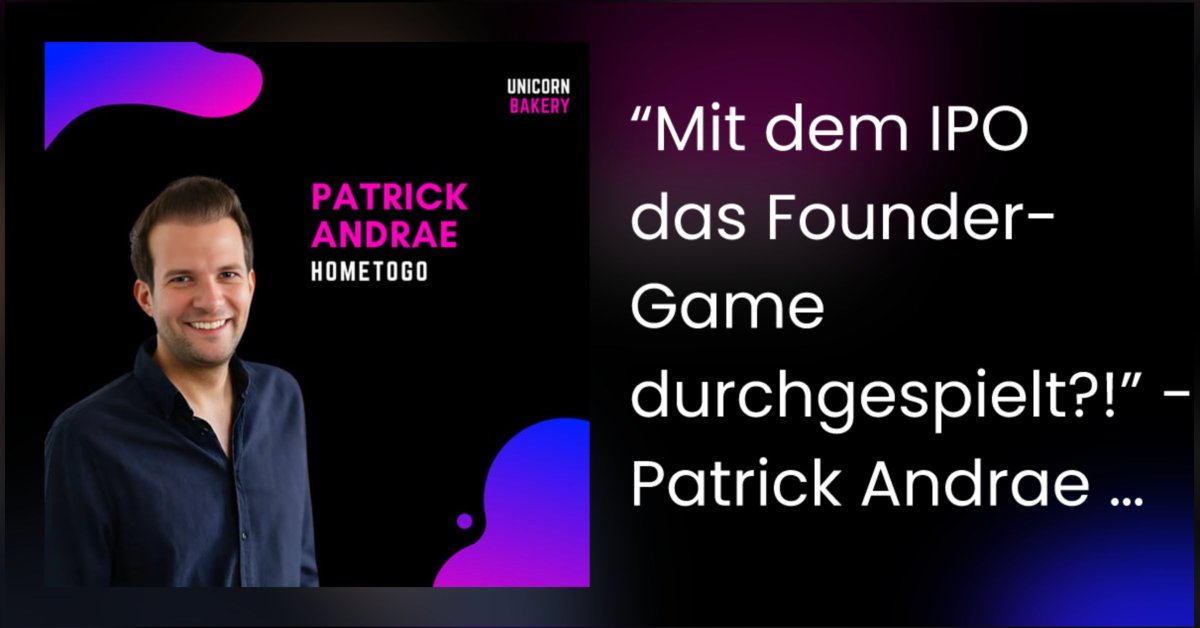 UNICORN
BAKERY

PATRICK
ANDRAE
HOMETOGO

“Mit dem IPO das Founder-Game durchgespielt?!” - Patrick Andrae …